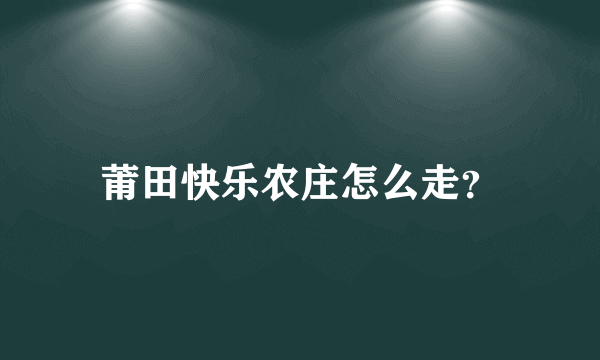 莆田快乐农庄怎么走?